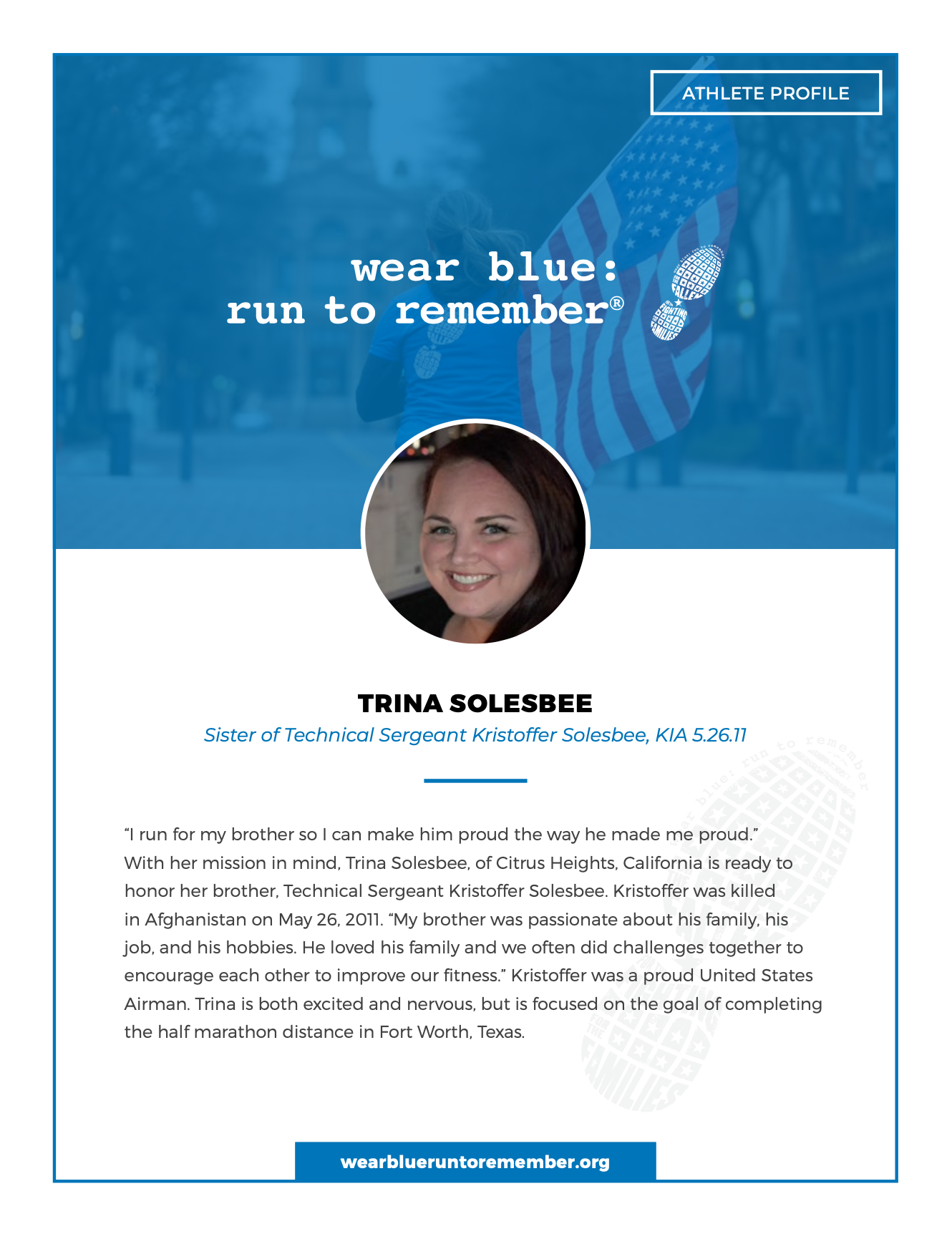 ATHLETE PROFILE

wear blue:
run to remember®

TRINA SOLESBEE

Sister of Technical Sergeant Kristoffer Solesbee, KIA 5.26.11

"I run for my brother so I can make him proud the way he made me proud." With her mission in mind, Trina Solesbee, of Citrus Heights, California is ready to honor her brother, Technical Sergeant Kristoffer Solesbee. Kristoffer was killed in Afghanistan on May 26, 2011. "My brother was passionate about his family, his job, and his hobbies. He loved his family and we often did challenges together to encourage each other to improve our fitness." Kristoffer was a proud United States Airman. Trina is both excited and nervous, but is focused on the goal of completing the half marathon distance in Fort Worth, Texas.

wearblueruntoremember.org